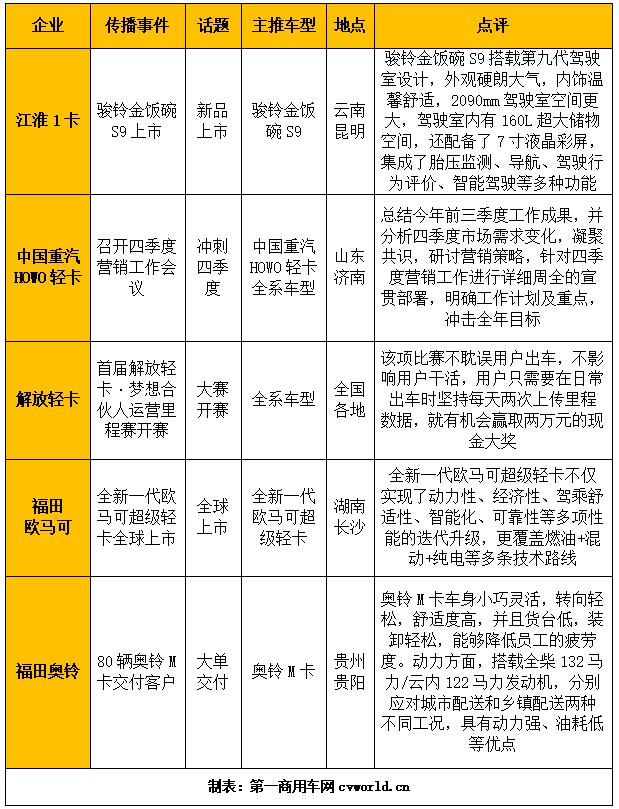 | 企业 | 传播事件 | 话题 | 主推车型 | 地点 | 点评 |
|---|---|---|---|---|---|
| 江淮1卡 | 骏铃金饭碗S9上市 | 新品上市 | 骏铃金饭碗S9 | 云南昆明 | 骏铃金饭碗S9搭载第九代驾驶室设计，外观硬朗大气，内饰温馨舒适，2090mm驾驶室空间更大，驾驶室内有160L超大储物空间，还配备了7寸液晶彩屏，集成了胎压监测、导航、驾驶行为评价、智能驾驶等多种功能 |
| 中国重汽HOWO轻卡 | 召开四季度营销工作会议 | 冲刺四季度 | 中国重汽HOWO轻卡全系车型 | 山东济南 | 总结今年前三季度工作成果，并分析四季度市场需求变化，凝聚共识，研讨营销策略，针对四季度营销工作进行详细周全的宣贯部署，明确工作计划及重点，冲击全年目标 |
| 解放轻卡 | 首届解放轻卡·梦想合伙人运营里程赛开赛 | 大赛开赛 | 全系车型 | 全国各地 | 该项比赛不耽误用户出车，不影响用户干活，用户只需要在日常出车时坚持每天两次上传里程数据，就有机会赢取两万元的现金大奖 |
| 福田欧马可 | 全新一代欧马可超级轻卡全球上市 | 全球上市 | 全新一代欧马可超级轻卡 | 湖南长沙 | 全新一代欧马可超级轻卡不仅实现了动力性、经济性、驾乘舒适性、智能化、可靠性等多项性能的迭代升级，更覆盖燃油+混动+纯电等多条技术路线 |
| 福田奥铃 | 80辆奥铃M卡交付客户 | 大单交付 | 奥铃M卡 | 贵州贵阳 | 奥铃M卡车身小巧灵活，转向轻松，舒适度高，并且货台低，装卸轻松，能够降低员工的疲劳度。动力方面，搭载全柴132马力/云内122马力发动机，分别应对城市配送和乡镇配送两种不同工况，具有动力强、油耗低等优点 |

制表：第一商用车网 cvworld.cn